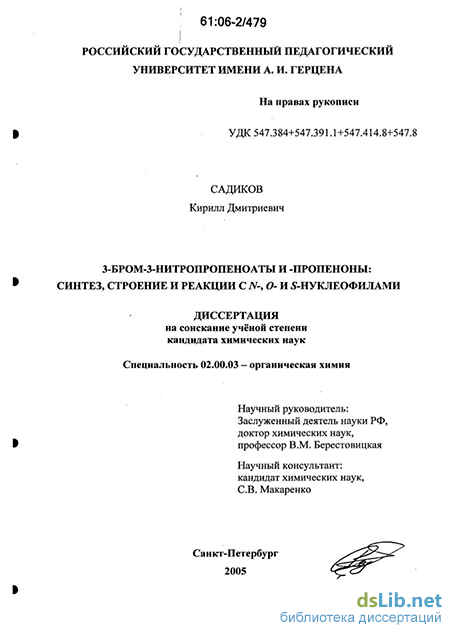 61:06-2/479

РОССИЙСКИЙ ГОСУДАРСТВЕННЫЙ ПЕДАГОГИЧЕСКИЙ УНИВЕРСИТЕТ ИМЕНИ А. И. ГЕРЦЕНА

На правах рукописи

УДК 547.384+547.391.1+547.414.8+547.8

САДИКОВ
Кирилл Дмитриевич

3-БРОМ-3-НИТРОПРОПЕНОАТЫ И -ПРОПЕНОНЫ: СИНТЕЗ, СТРОЕНИЕ И РЕАКЦИИ С N-, O- И S-НУКЛЕОФИЛАМИ

ДИССЕРТАЦИЯ
на соискание учёной степени кандидата химических наук

Специальность 02.00.03 – органическая химия

Научный руководитель:
Заслуженный деятель науки РФ,
доктор химических наук,
профессор В.М. Берестовицкая

Научный консультант:
кандидат химических наук,
С.В. Макаренко

Санкт-Петербург
2005

dsLib.net
библиотека диссертаций